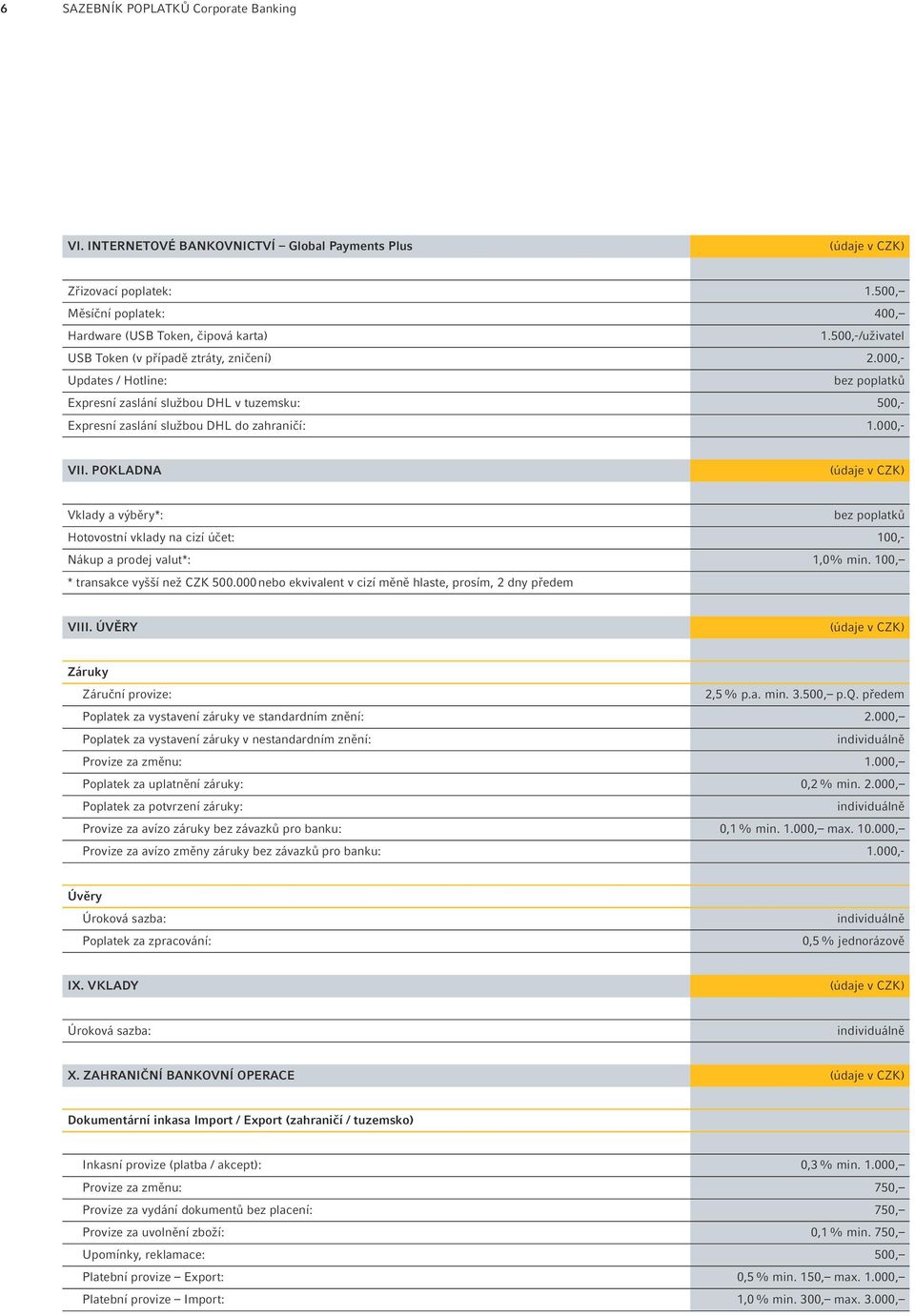 6 SAZEBNÍK POPLATKŮ Corporate Banking

| VI. INTERNETOVÉ BANKOVNICTVÍ – Global Payments Plus | (údaje v CZK) |
|---|---|
| Zřizovací poplatek: | 1.500,– |
| Měsíční poplatek: | 400,– |
| Hardware (USB Token, čipová karta) | 1.500,-/uživatel |
| USB Token (v případě ztráty, zničení) | 2.000,- |
| Updates / Hotline: | bez poplatků |
| Expresní zaslání službou DHL v tuzemsku: | 500,- |
| Expresní zaslání službou DHL do zahraničí: | 1.000,- |

| VII. POKLADNA | (údaje v CZK) |
|---|---|
| Vklady a výběry*: | bez poplatků |
| Hotovostní vklady na cizí účet: | 100,- |
| Nákup a prodej valut*: | 1,0% min. 100,– |
| * transakce vyšší než CZK 500.000 nebo ekvivalent v cizí měně hlaste, prosím, 2 dny předem | |

| VIII. ÚVĚRY | (údaje v CZK) |
|---|---|
| Záruky | |
| Záruční provize: | 2,5 % p.a. min. 3.500,– p.Q. předem |
| Poplatek za vystavení záruky ve standardním znění: | 2.000,– |
| Poplatek za vystavení záruky v nestandardním znění: | individuálně |
| Provize za změnu: | 1.000,– |
| Poplatek za uplatnění záruky: | 0,2 % min. 2.000,– |
| Poplatek za potvrzení záruky: | individuálně |
| Provize za avízo záruky bez závazků pro banku: | 0,1 % min. 1.000,– max. 10.000,– |
| Provize za avízo změny záruky bez závazků pro banku: | 1.000,- |
| Úvěry | |
| Úroková sazba: | individuálně |
| Poplatek za zpracování: | 0,5 % jednorázově |

| IX. VKLADY | (údaje v CZK) |
|---|---|
| Úroková sazba: | individuálně |

| X. ZAHRANIČNÍ BANKOVNÍ OPERACE | (údaje v CZK) |
|---|---|
| Dokumentární inkasa Import / Export (zahraničí / tuzemsko) | |
| Inkasní provize (platba / akcept): | 0,3 % min. 1.000,– |
| Provize za změnu: | 750,– |
| Provize za vydání dokumentů bez placení: | 750,– |
| Provize za uvolnění zboží: | 0,1 % min. 750,– |
| Upomínky, reklamace: | 500,– |
| Platební provize – Export: | 0,5 % min. 150,– max. 1.000,– |
| Platební provize – Import: | 1,0 % min. 300,– max. 3.000,– |